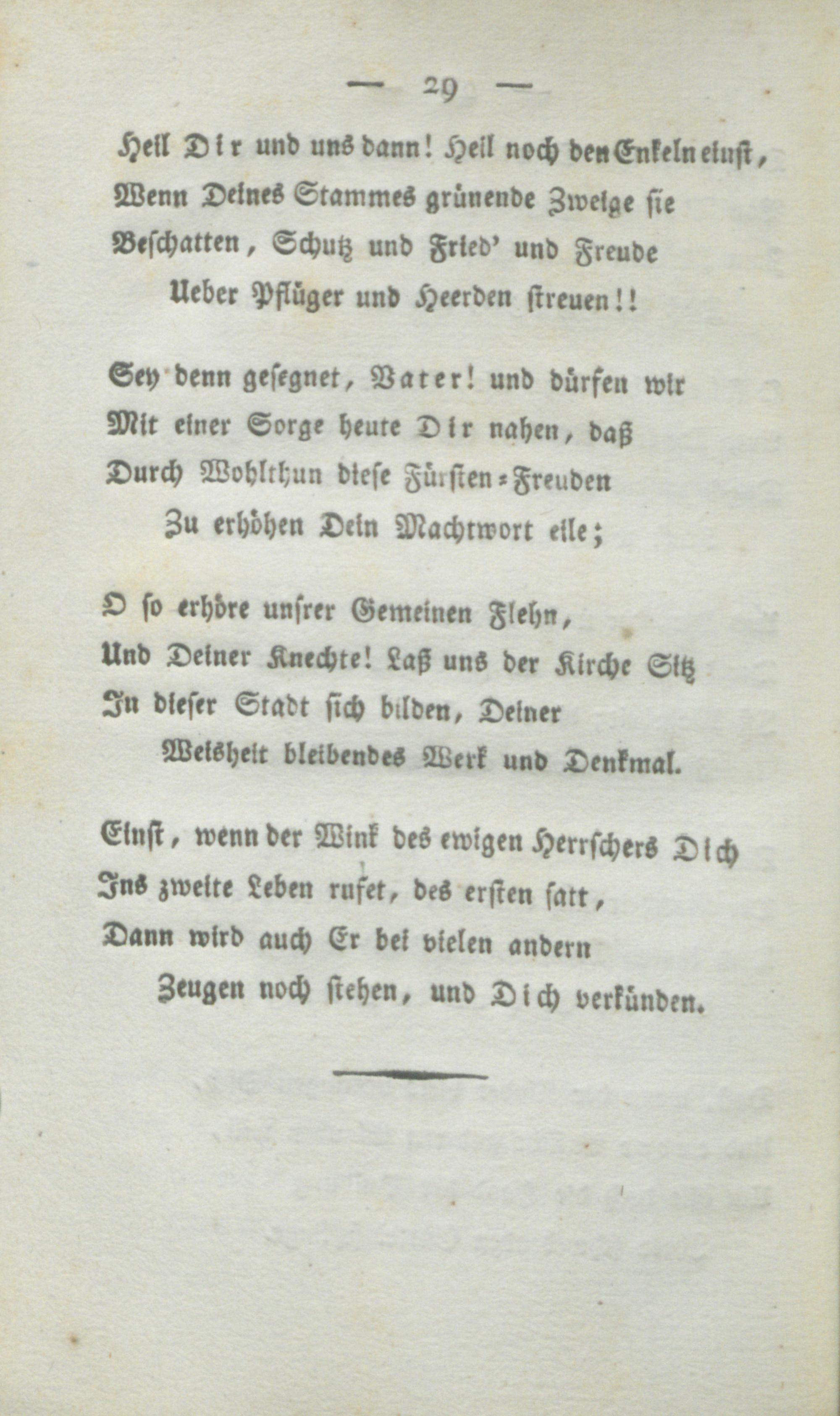 — 29 —

Heil Dir und uns dann! Heil noch den Enkeln einst, Wenn Deines Stammes grünende Zweige sie Beschatten, Schutz und Fried' und Freude Ueber Pflüger und Heerden streuen!!

Sey denn gesegnet, Vater! und dürfen wir Mit einer Sorge heute Dir nahen, daß Durch Wohlthun diese Fürsten-Freuden Zu erhöhen Dein Machtwort eile;

O so erhöre unsrer Gemeinen Flehn, Und Deiner Knechte! Laß uns der Kirche Sitz In dieser Stadt sich bilden, Deiner Weisheit bleibendes Werk und Denkmal.

Einst, wenn der Wink des ewigen Herrschers Dich Ins zweite Leben rufet, des ersten satt, Dann wird auch Er bei vielen andern Zeugen noch stehen, und Dich verkünden.